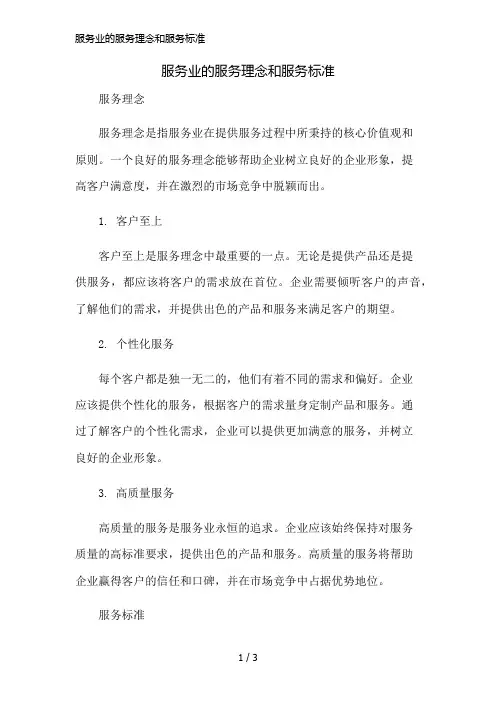 服务业的服务理念和服务标准

服务业的服务理念和服务标准

服务理念

服务理念是指服务业在提供服务过程中所秉持的核心价值观和原则。一个良好的服务理念能够帮助企业树立良好的企业形象，提高客户满意度，并在激烈的市场竞争中脱颖而出。

1. 客户至上

客户至上是服务理念中最重要的一点。无论是提供产品还是提供服务，都应该将客户的需求放在首位。企业需要倾听客户的声音，了解他们的需求，并提供出色的产品和服务来满足客户的期望。

2. 个性化服务

每个客户都是独一无二的，他们有着不同的需求和偏好。企业应该提供个性化的服务，根据客户的需求量身定制产品和服务。通过了解客户的个性化需求，企业可以提供更加满意的服务，并树立良好的企业形象。

3. 高质量服务

高质量的服务是服务业永恒的追求。企业应该始终保持对服务质量的高标准要求，提供出色的产品和服务。高质量的服务将帮助企业赢得客户的信任和口碑，并在市场竞争中占据优势地位。

服务标准

1 / 3